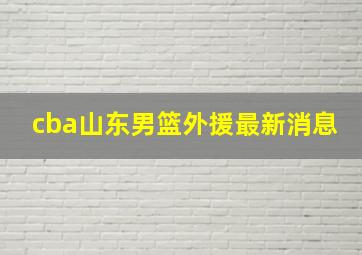 cba山东男篮外援最新消息